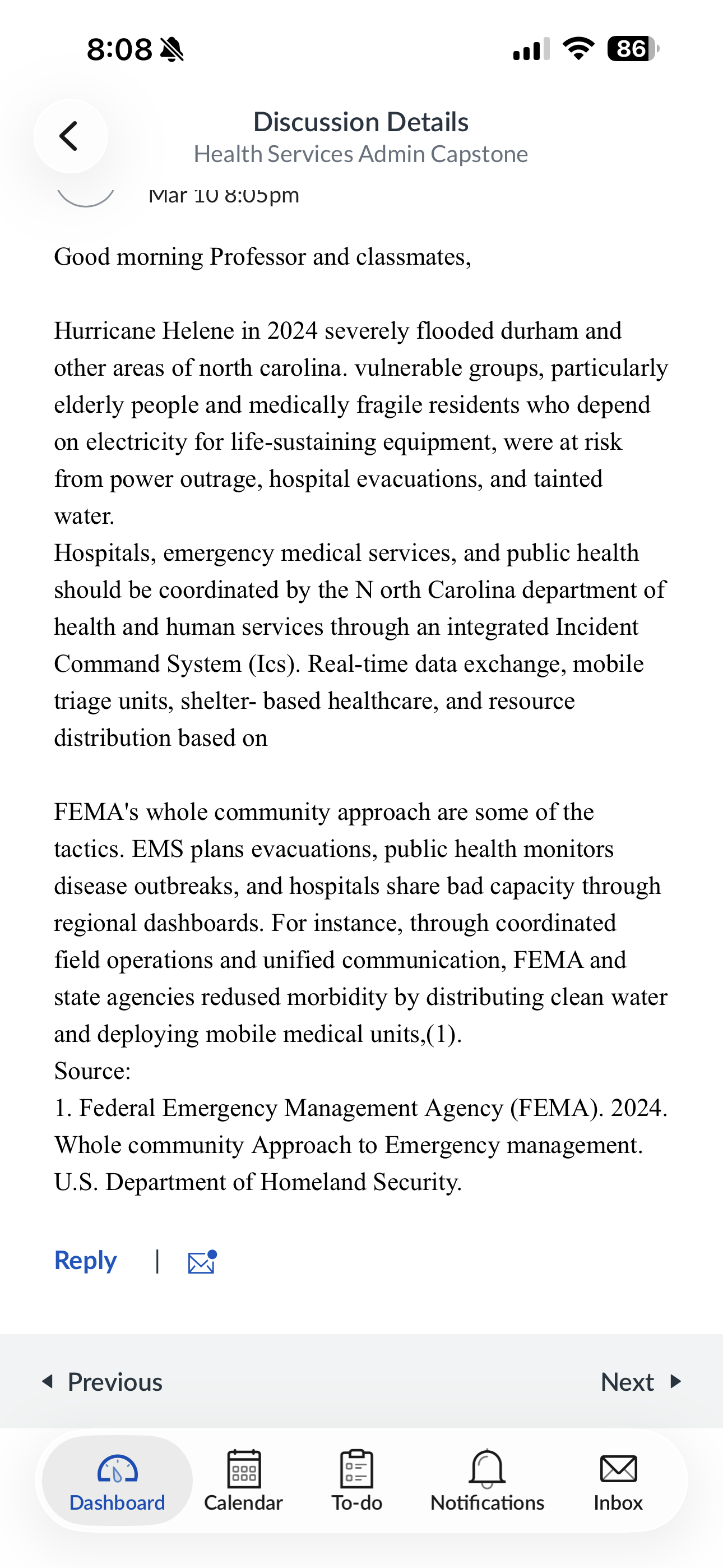 8:08

86

Discussion Details
Health Services Admin Capstone

Mar 10 8:05pm

Good morning Professor and classmates,

Hurricane Helene in 2024 severely flooded durham and other areas of north carolina. vulnerable groups, particularly elderly people and medically fragile residents who depend on electricity for life-sustaining equipment, were at risk from power outrage, hospital evacuations, and tainted water.
Hospitals, emergency medical services, and public health should be coordinated by the N orth Carolina department of health and human services through an integrated Incident Command System (Ics). Real-time data exchange, mobile triage units, shelter- based healthcare, and resource distribution based on

FEMA's whole community approach are some of the tactics. EMS plans evacuations, public health monitors disease outbreaks, and hospitals share bad capacity through regional dashboards. For instance, through coordinated field operations and unified communication, FEMA and state agencies redused morbidity by distributing clean water and deploying mobile medical units,(1).
Source:
1. Federal Emergency Management Agency (FEMA). 2024. Whole community Approach to Emergency management. U.S. Department of Homeland Security.

Reply |

Previous

Next

Dashboard
Calendar
To-do
Notifications
Inbox